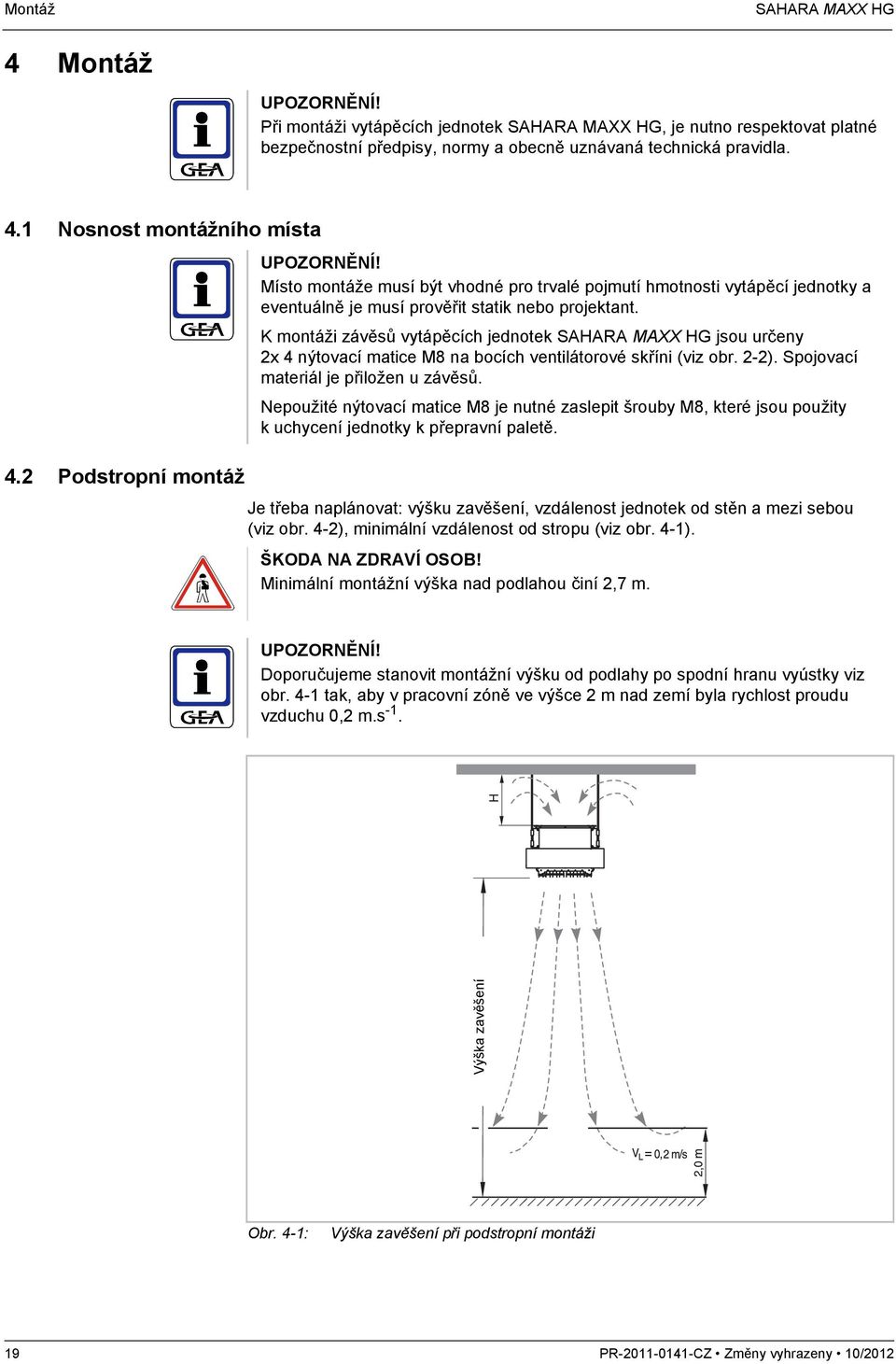 Montáž

SAHARA MAXX HG

4 Montáž

GEA

UPOZORNĚNÍ!
Při montáži vytápěcích jednotek SAHARA MAXX HG, je nutno respektovat platné bezpečnostní předpisy, normy a obecně uznávaná technická pravidla.

4.1 Nosnost montážního místa

GEA

UPOZORNĚNÍ!
Místo montáže musí být vhodné pro trvalé pojmutí hmotnosti vytápěcí jednotky a eventuálně je musí prověřit statik nebo projektant.

K montáži závěsů vytápěcích jednotek SAHARA MAXX HG jsou určeny 2x 4 nýtovací matice M8 na bocích ventilátorové skříni (viz obr. 2-2). Spojovací materiál je přiložen u závěsů.

Nepoužité nýtovací matice M8 je nutné zaslepit šrouby M8, které jsou použity k uchycení jednotky k přepravní paletě.

4.2 Podstropní montáž

Je třeba naplánovat: výšku zavěšení, vzdálenost jednotek od stěn a mezi sebou (viz obr. 4-2), minimální vzdálenost od stropu (viz obr. 4-1).

ŠKODA NA ZDRAVÍ OSOB!
Minimální montážní výška nad podlahou činí 2,7 m.

GEA

UPOZORNĚNÍ!
Doporučujeme stanovit montážní výšku od podlahy po spodní hranu vyústky viz obr. 4-1 tak, aby v pracovní zóně ve výšce 2 m nad zemí byla rychlost proudu vzduchu 0,2 m.s$^{-1}$.

H

Výška zavěšení

$V_L = 0,2$ m/s

2,0 m

Obr. 4-1: Výška zavěšení při podstropní montáži

19

PR-2011-0141-CZ • Změny vyhrazeny • 10/2012